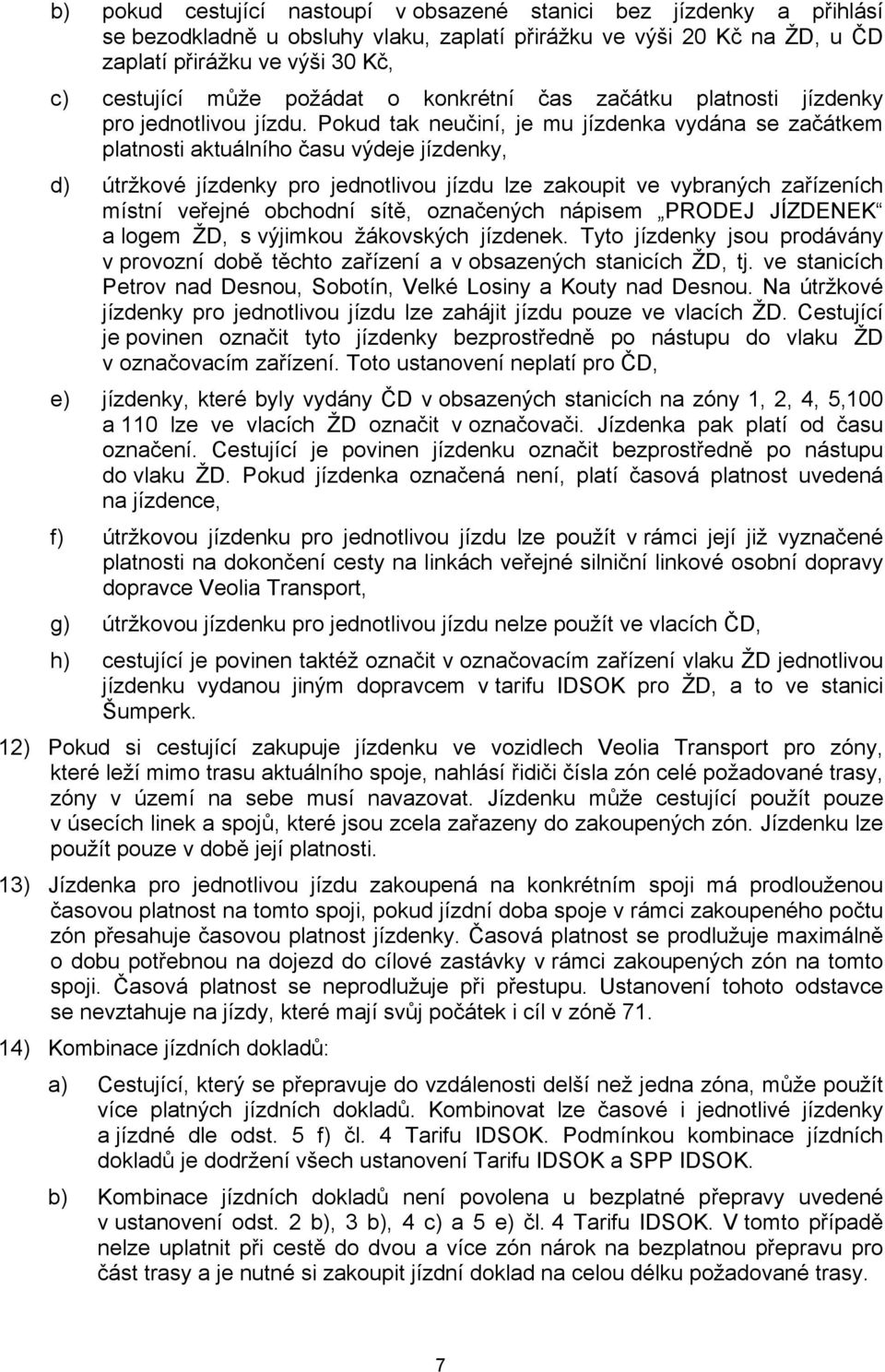 b) pokud cestující nastoupí v obsazené stanici bez jízdenky a přihlásí se bezodkladně u obsluhy vlaku, zaplatí přirážku ve výši 20 Kč na ŽD, u ČD zaplatí přirážku ve výši 30 Kč,

c) cestující může požádat o konkrétní čas začátku platnosti jízdenky pro jednotlivou jízdu. Pokud tak neučiní, je mu jízdenka vydána se začátkem platnosti aktuálního času výdeje jízdenky,

d) útržkové jízdenky pro jednotlivou jízdu lze zakoupit ve vybraných zařízeních místní veřejné obchodní sítě, označených nápisem „PRODEJ JÍZDENEK“ a logem ŽD, s výjimkou žákovských jízdenek. Tyto jízdenky jsou prodávány v provozní době těchto zařízení a v obsazených stanicích ŽD, tj. ve stanicích Petrov nad Desnou, Sobotín, Velké Losiny a Kouty nad Desnou. Na útržkové jízdenky pro jednotlivou jízdu lze zahájit jízdu pouze ve vlacích ŽD. Cestující je povinen označit tyto jízdenky bezprostředně po nástupu do vlaku ŽD v označovacím zařízení. Toto ustanovení neplatí pro ČD,

e) jízdenky, které byly vydány ČD v obsazených stanicích na zóny 1, 2, 4, 5,100 a 110 lze ve vlacích ŽD označit v označovači. Jízdenka pak platí od času označení. Cestující je povinen jízdenku označit bezprostředně po nástupu do vlaku ŽD. Pokud jízdenka označená není, platí časová platnost uvedená na jízdence,

f) útržkovou jízdenku pro jednotlivou jízdu lze použít v rámci její již vyznačené platnosti na dokončení cesty na linkách veřejné silniční linkové osobní dopravy dopravce Veolia Transport,

g) útržkovou jízdenku pro jednotlivou jízdu nelze použít ve vlacích ČD,

h) cestující je povinen taktéž označit v označovacím zařízení vlaku ŽD jednotlivou jízdenku vydanou jiným dopravcem v tarifu IDSOK pro ŽD, a to ve stanici Šumperk.

12) Pokud si cestující zakupuje jízdenku ve vozidlech Veolia Transport pro zóny, které leží mimo trasu aktuálního spoje, nahlásí řidiči čísla zón celé požadované trasy, zóny v území na sebe musí navazovat. Jízdenku může cestující použít pouze v úsecích linek a spojů, které jsou zcela zařazeny do zakoupených zón. Jízdenku lze použít pouze v době její platnosti.

13) Jízdenka pro jednotlivou jízdu zakoupená na konkrétním spoji má prodlouženou časovou platnost na tomto spoji, pokud jízdní doba spoje v rámci zakoupeného počtu zón přesahuje časovou platnost jízdenky. Časová platnost se prodlužuje maximálně o dobu potřebnou na dojezd do cílové zastávky v rámci zakoupených zón na tomto spoji. Časová platnost se neprodlužuje při přestupu. Ustanovení tohoto odstavce se nevztahuje na jízdy, které mají svůj počátek i cíl v zóně 71.

14) Kombinace jízdních dokladů:

a) Cestující, který se přepravuje do vzdálenosti delší než jedna zóna, může použít více platných jízdních dokladů. Kombinovat lze časové i jednotlivé jízdenky a jízdné dle odst. 5 f) čl. 4 Tarifu IDSOK. Podmínkou kombinace jízdních dokladů je dodržení všech ustanovení Tarifu IDSOK a SPP IDSOK.

b) Kombinace jízdních dokladů není povolena u bezplatné přepravy uvedené v ustanovení odst. 2 b), 3 b), 4 c) a 5 e) čl. 4 Tarifu IDSOK. V tomto případě nelze uplatnit při cestě do dvou a více zón nárok na bezplatnou přepravu pro část trasy a je nutné si zakoupit jízdní doklad na celou délku požadované trasy.

7